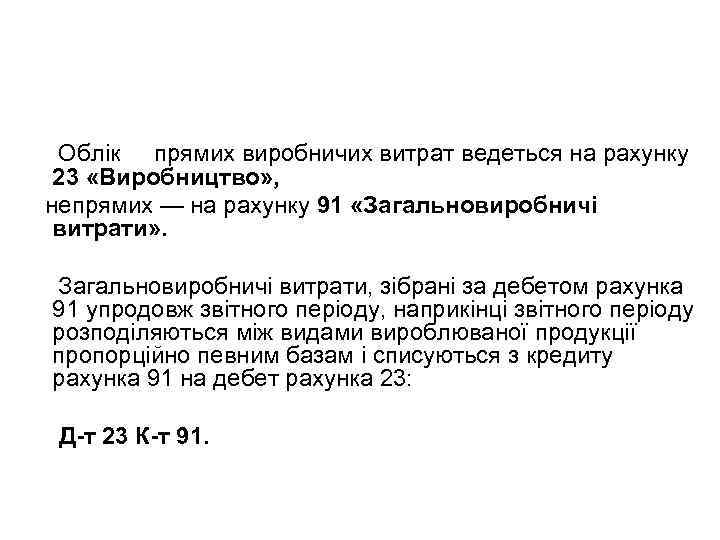 Облік прямих виробничих витрат ведеться на рахунку 23 «Виробництво»,
непрямих — на рахунку 91 «Загальновиробничі витрати».

Загальновиробничі витрати, зібрані за дебетом рахунка 91 упродовж звітного періоду, наприкінці звітного періоду розподіляються між видами вироблюваної продукції пропорційно певним базам і списуються з кредиту рахунка 91 на дебет рахунка 23:

Д-т 23 К-т 91.